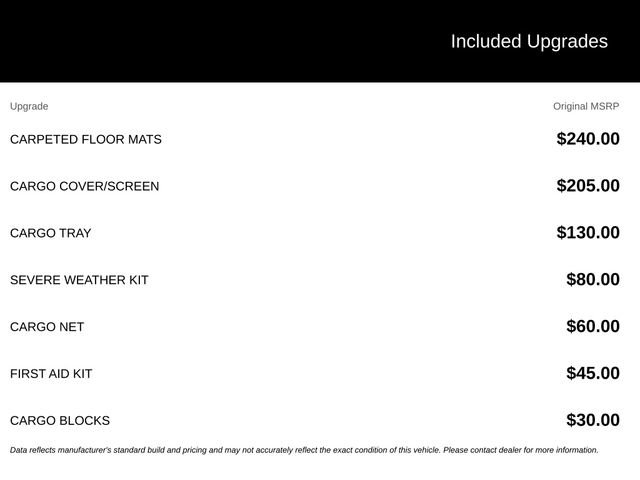 Included Upgrades

| Upgrade | Original MSRP |
|---|---|
| CARPETED FLOOR MATS | $240.00 |
| CARGO COVER/SCREEN | $205.00 |
| CARGO TRAY | $130.00 |
| SEVERE WEATHER KIT | $80.00 |
| CARGO NET | $60.00 |
| FIRST AID KIT | $45.00 |
| CARGO BLOCKS | $30.00 |

Data reflects manufacturer's standard build and pricing and may not accurately reflect the exact condition of this vehicle. Please contact dealer for more information.